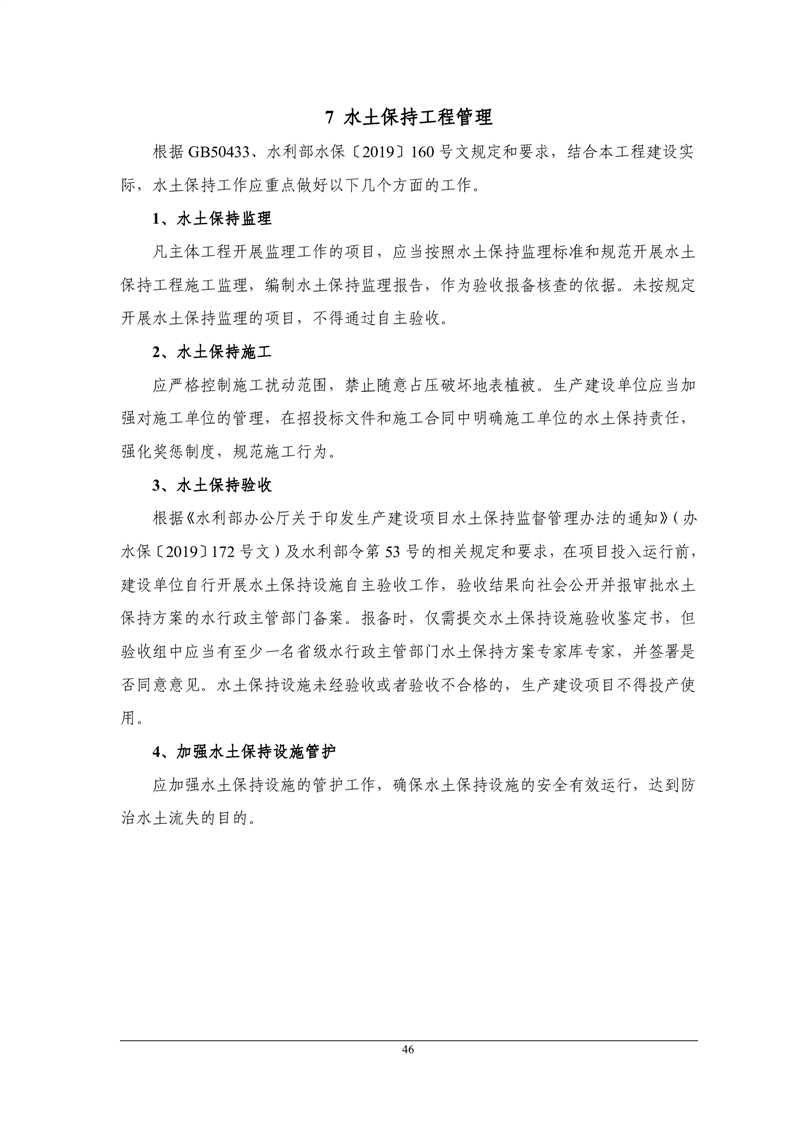 7 水土保持工程管理

根据 GB50433、水利部水保〔2019〕160 号文规定和要求，结合本工程建设实际，水土保持工作应重点做好以下几个方面的工作。

1、水土保持监理

凡主体工程开展监理工作的项目，应当按照水土保持监理标准和规范开展水土保持工程施工监理，编制水土保持监理报告，作为验收报备核查的依据。未按规定开展水土保持监理的项目，不得通过自主验收。

2、水土保持施工

应严格控制施工扰动范围，禁止随意占压破坏地表植被。生产建设单位应当加强对施工单位的管理，在招投标文件和施工合同中明确施工单位的水土保持责任，强化奖惩制度，规范施工行为。

3、水土保持验收

根据《水利部办公厅关于印发生产建设项目水土保持监督管理办法的通知》（办水保〔2019〕172 号文）及水利部令第 53 号的相关规定和要求，在项目投入运行前，建设单位自行开展水土保持设施自主验收工作，验收结果向社会公开并报审批水土保持方案的水行政主管部门备案。报备时，仅需提交水土保持设施验收鉴定书，但验收组中应当有至少一名省级水行政主管部门水土保持方案专家库专家，并签署是否同意意见。水土保持设施未经验收或者验收不合格的，生产建设项目不得投产使用。

4、加强水土保持设施管护

应加强水土保持设施的管护工作，确保水土保持设施的安全有效运行，达到防治水土流失的目的。

46